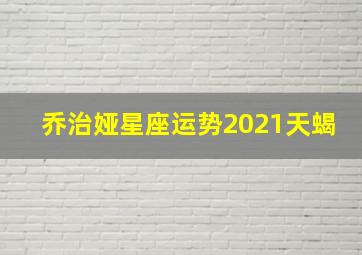 乔治娅星座运势2021天蝎